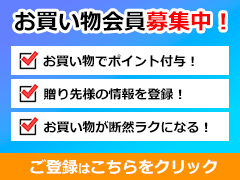 お買い物会員募集中！

お買い物でポイント付与！

贈り先様の情報を登録！

お買い物が断然ラクになる！

ご登録はこちらをクリック